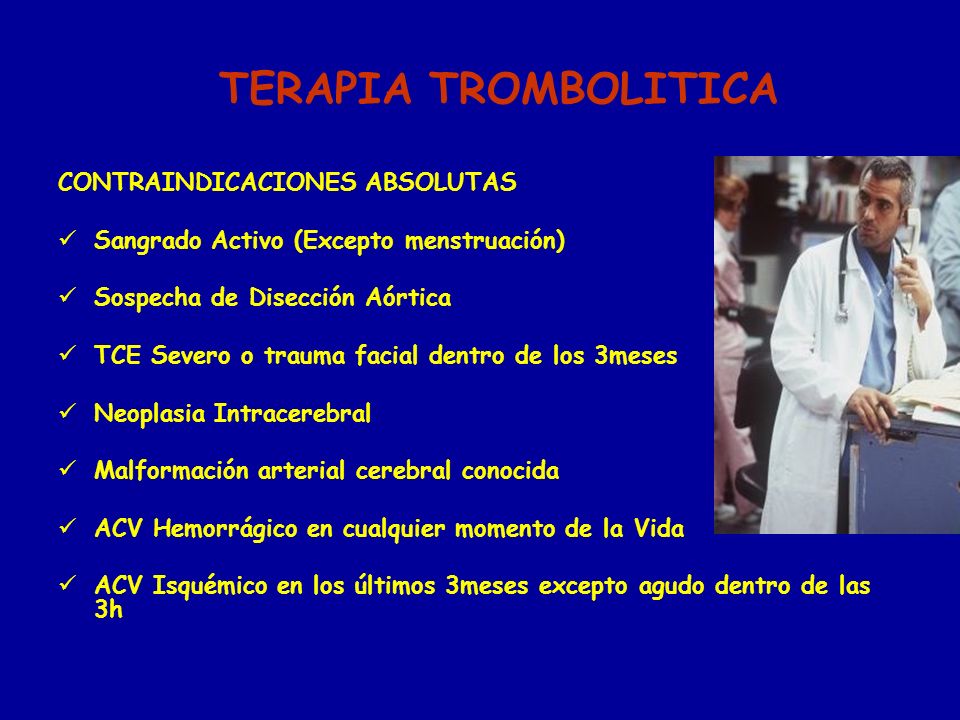 TERAPIA TROMBOLITICA

CONTRAINDICACIONES ABSOLUTAS

✓ Sangrado Activo (Excepto menstruación)

✓ Sospecha de Disección Aórtica

✓ TCE Severo o trauma facial dentro de los 3meses

✓ Neoplasia Intracerebral

✓ Malformación arterial cerebral conocida

✓ ACV Hemorrágico en cualquier momento de la Vida

✓ ACV Isquémico en los últimos 3meses excepto agudo dentro de las 3h